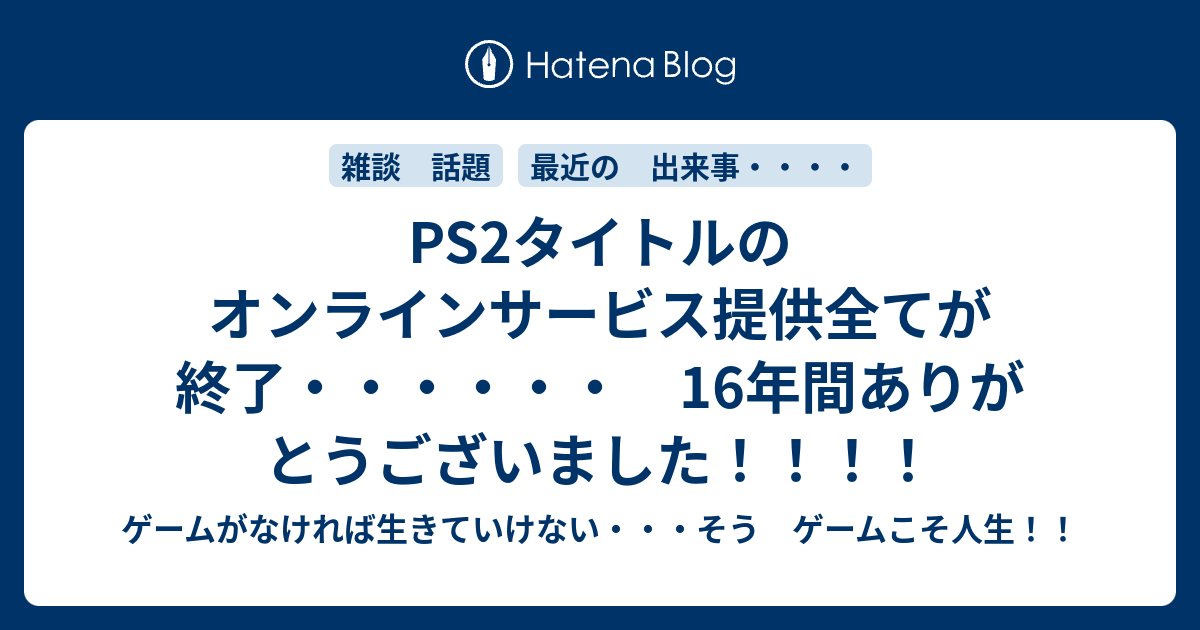 Hatena Blog

雑談　話題

最近の　出来事・・・・

PS2タイトルのオンラインサービス提供全てが終了・・・・・・・　16年間ありがとうございました！！！！

ゲームがなければ生きていけない・・・そう　ゲームこそ人生！！